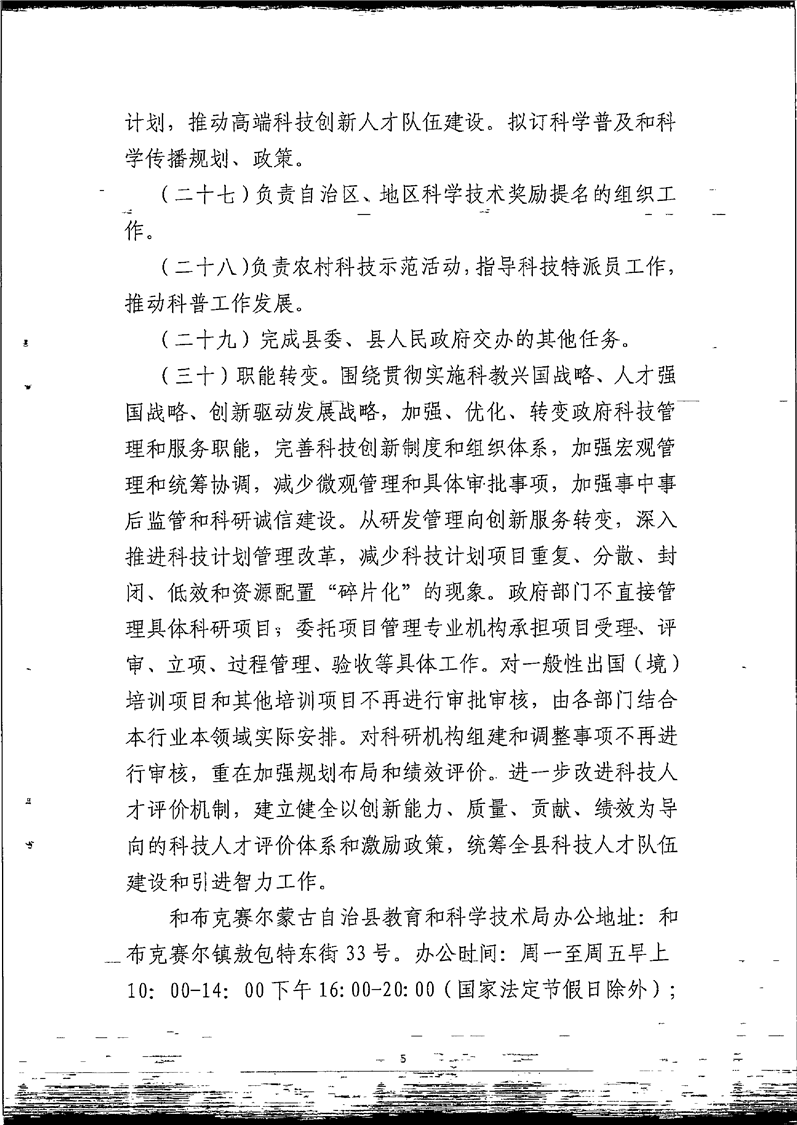 计划，推动高端科技创新人才队伍建设。拟订科学普及和科学传播规划、政策。

（二十七）负责自治区、地区科学技术奖励提名的组织工作。

（二十八）负责农村科技示范活动，指导科技特派员工作，推动科普工作发展。

（二十九）完成县委、县人民政府交办的其他任务。

（三十）职能转变。围绕贯彻实施科教兴国战略、人才强国战略、创新驱动发展战略，加强、优化、转变政府科技管理和服务职能，完善科技创新制度和组织体系，加强宏观管理和统筹协调，减少微观管理和具体审批事项，加强事中事后监管和科研诚信建设。从研发管理向创新服务转变，深入推进科技计划管理改革，减少科技计划项目重复、分散、封闭、低效和资源配置“碎片化”的现象。政府部门不直接管理具体科研项目；委托项目管理专业机构承担项目受理、评审、立项、过程管理、验收等具体工作。对一般性出国（境）培训项目和其他培训项目不再进行审批审核，由各部门结合本行业本领域实际安排。对科研机构组建和调整事项不再进行审核，重在加强规划布局和绩效评价。进一步改进科技人才评价机制，建立健全以创新能力、质量、贡献、绩效为导向的科技人才评价体系和激励政策，统筹全县科技人才队伍建设和引进智力工作。

和布克赛尔蒙古自治县教育和科学技术局办公地址：和布克赛尔镇敖包特东街33号。办公时间：周一至周五早上10：00-14：00下午16:00-20:00（国家法定节假日除外）；

5